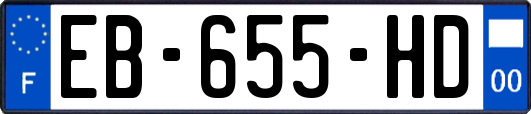 F
EB-655-HD
00